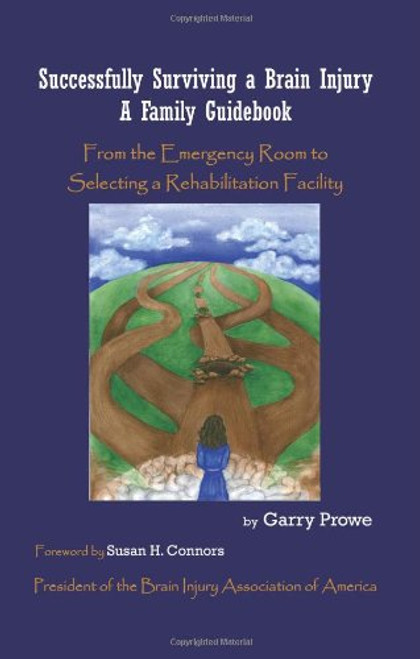 Copyrighted Material

Successfully Surviving a Brain Injury
A Family Guidebook

From the Emergency Room to Selecting a Rehabilitation Facility

by Garry Prowe

Foreword by Susan H. Connors

President of the Brain Injury Association of America

Copyrighted Material